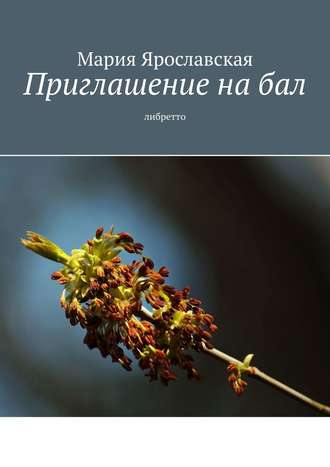 Мария Ярославская
Приглашение на бал
либретто